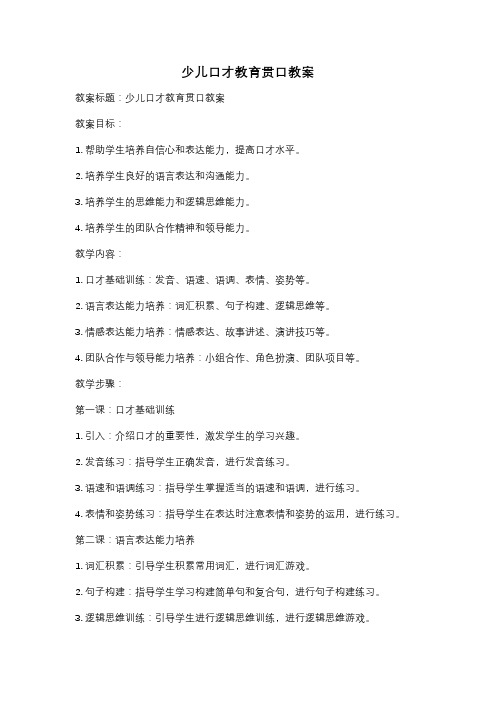 少儿口才教育贯口教案

教案标题：少儿口才教育贯口教案

教案目标：

1. 帮助学生培养自信心和表达能力，提高口才水平。

2. 培养学生良好的语言表达和沟通能力。

3. 培养学生的思维能力和逻辑思维能力。

4. 培养学生的团队合作精神和领导能力。

教学内容：

1. 口才基础训练：发音、语速、语调、表情、姿势等。

2. 语言表达能力培养：词汇积累、句子构建、逻辑思维等。

3. 情感表达能力培养：情感表达、故事讲述、演讲技巧等。

4. 团队合作与领导能力培养：小组合作、角色扮演、团队项目等。

教学步骤：

第一课：口才基础训练

1. 引入：介绍口才的重要性，激发学生的学习兴趣。

2. 发音练习：指导学生正确发音，进行发音练习。

3. 语速和语调练习：指导学生掌握适当的语速和语调，进行练习。

4. 表情和姿势练习：指导学生在表达时注意表情和姿势的运用，进行练习。

第二课：语言表达能力培养

1. 词汇积累：引导学生积累常用词汇，进行词汇游戏。

2. 句子构建：指导学生学习构建简单句和复合句，进行句子构建练习。

3. 逻辑思维训练：引导学生进行逻辑思维训练，进行逻辑思维游戏。